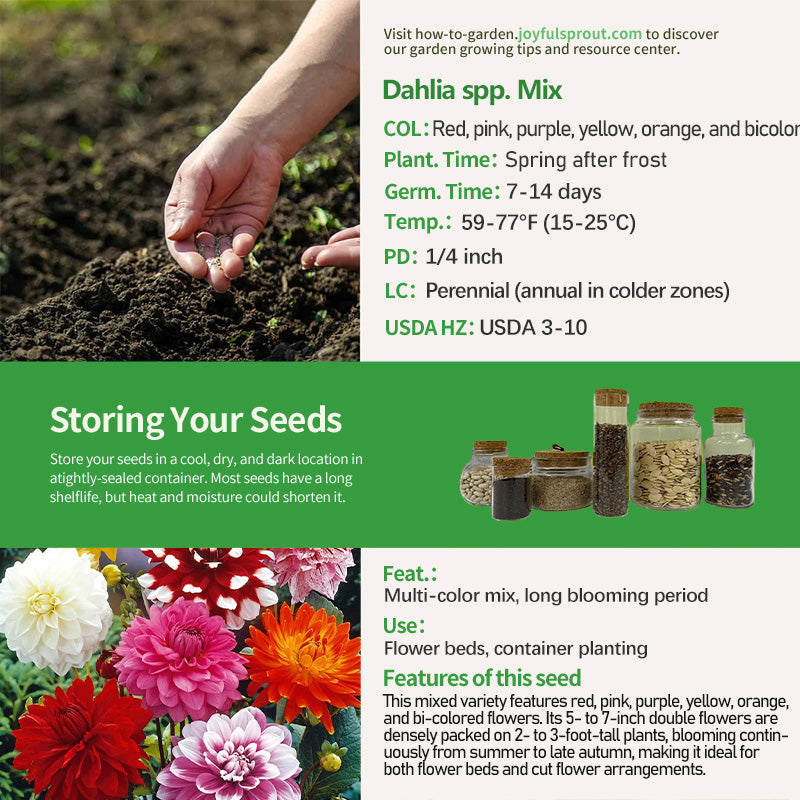 Visit how-to-garden.joyfulsprout.com to discover our garden growing tips and resource center.

Dahlia spp. Mix

COL: Red, pink, purple, yellow, orange, and bicolor

Plant. Time: Spring after frost

Germ. Time: 7-14 days

Temp.: 59-77°F (15-25°C)

PD: 1/4 inch

LC: Perennial (annual in colder zones)

USDA HZ: USDA 3-10

Storing Your Seeds

Store your seeds in a cool, dry, and dark location in atightly-sealed container. Most seeds have a long shelflife, but heat and moisture could shorten it.

Feat.:

Multi-color mix, long blooming period

Use:

Flower beds, container planting

Features of this seed

This mixed variety features red, pink, purple, yellow, orange, and bi-colored flowers. Its 5- to 7-inch double flowers are densely packed on 2- to 3-foot-tall plants, blooming continuously from summer to late autumn, making it ideal for both flower beds and cut flower arrangements.